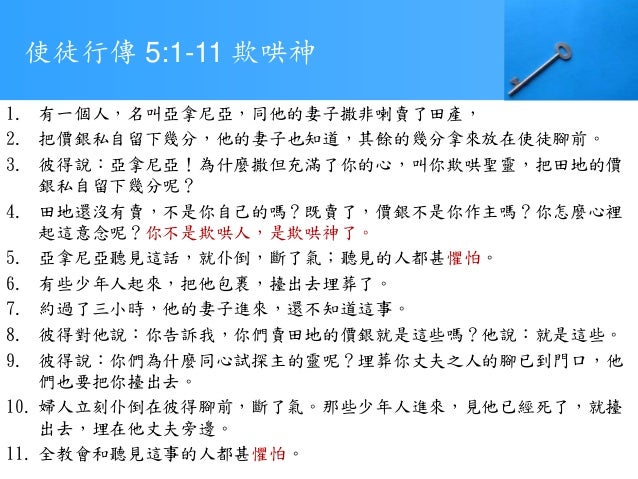 使徒行傳 5:1-11 欺哄神

1. 有一個人，名叫亞拿尼亞，同他的妻子撒非喇賣了田產，
2. 把價銀私自留下幾分，他的妻子也知道，其餘的幾分拿來放在使徒腳前。
3. 彼得說：亞拿尼亞！為什麼撒但充滿了你的心，叫你欺哄聖靈，把田地的價銀私自留下幾分呢？
4. 田地還沒有賣，不是你自己的嗎？既賣了，價銀不是你作主嗎？你怎麼心裡起這意念呢？你不是欺哄人，是欺哄神了。
5. 亞拿尼亞聽見這話，就仆倒，斷了氣；聽見的人都甚懼怕。
6. 有些少年人起來，把他包裹，擡出去埋葬了。
7. 約過了三小時，他的妻子進來，還不知道這事。
8. 彼得對他說：你告訴我，你們賣田地的價銀就是這些嗎？他說：就是這些。
9. 彼得說：你們為什麼同心試探主的靈呢？埋葬你丈夫之人的腳已到門口，他們也要把你擡出去。
10. 婦人立刻仆倒在彼得腳前，斷了氣。那些少年人進來，見他已經死了，就擡出去，埋在他丈夫旁邊。
11. 全教會和聽見這事的人都甚懼怕。